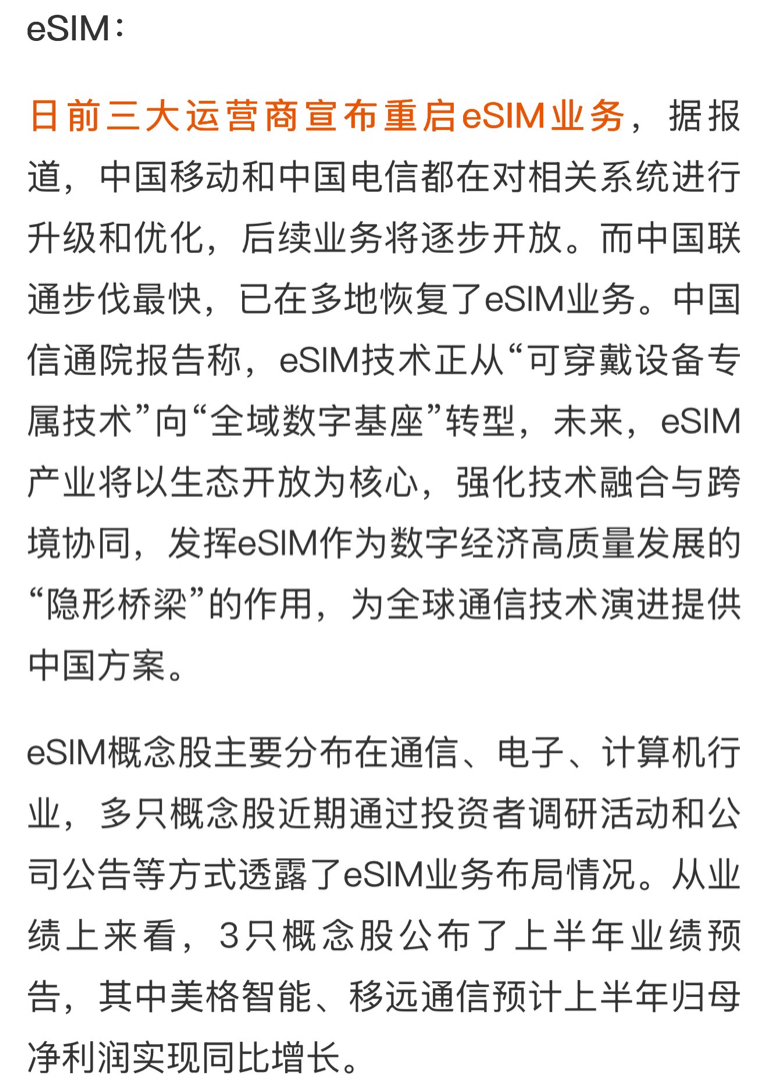 eSIM：

日前三大运营商宣布重启eSIM业务，据报道，中国移动和中国电信都在对相关系统进行升级和优化，后续业务将逐步开放。而中国联通步伐最快，已在多地恢复了eSIM业务。中国信通院报告称，eSIM技术正从“可穿戴设备专属技术”向“全域数字基座”转型，未来，eSIM产业将以生态开放为核心，强化技术融合与跨境协同，发挥eSIM作为数字经济高质量发展的“隐形桥梁”的作用，为全球通信技术演进提供中国方案。

eSIM概念股主要分布在通信、电子、计算机行业，多只概念股近期通过投资者调研活动和公司公告等方式透露了eSIM业务布局情况。从业绩上来看，3只概念股公布了上半年业绩预告，其中美格智能、移远通信预计上半年归母净利润实现同比增长。